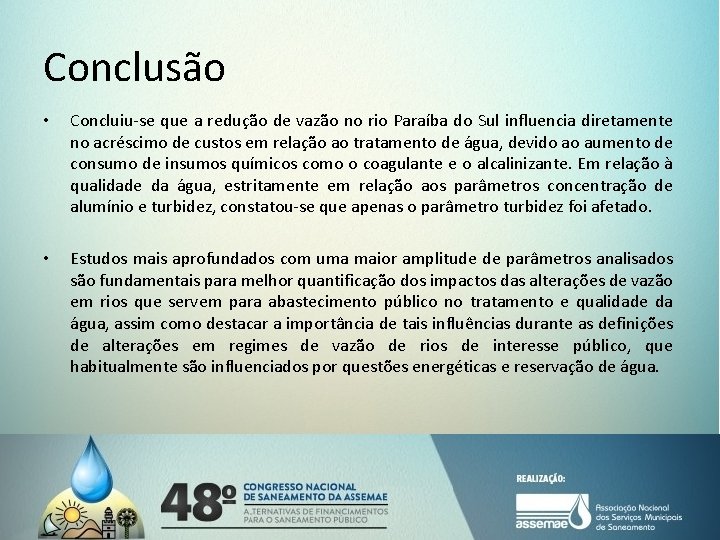 Conclusão

• Concluiu-se que a redução de vazão no rio Paraíba do Sul influencia diretamente no acréscimo de custos em relação ao tratamento de água, devido ao aumento de consumo de insumos químicos como o coagulante e o alcalinizante. Em relação à qualidade da água, estritamente em relação aos parâmetros concentração de alumínio e turbidez, constatou-se que apenas o parâmetro turbidez foi afetado.

• Estudos mais aprofundados com uma maior amplitude de parâmetros analisados são fundamentais para melhor quantificação dos impactos das alterações de vazão em rios que servem para abastecimento público no tratamento e qualidade da água, assim como destacar a importância de tais influências durante as definições de alterações em regimes de vazão de rios de interesse público, que habitualmente são influenciados por questões energéticas e reservação de água.

48º CONGRESSO NACIONAL DE SANEAMENTO DA ASSEMAE
ALTERNATIVAS DE FINANCIAMENTOS PARA O SANEAMENTO PÚBLICO

REALIZAÇÃO:
assemae Associação Nacional dos Serviços Municipais de Saneamento